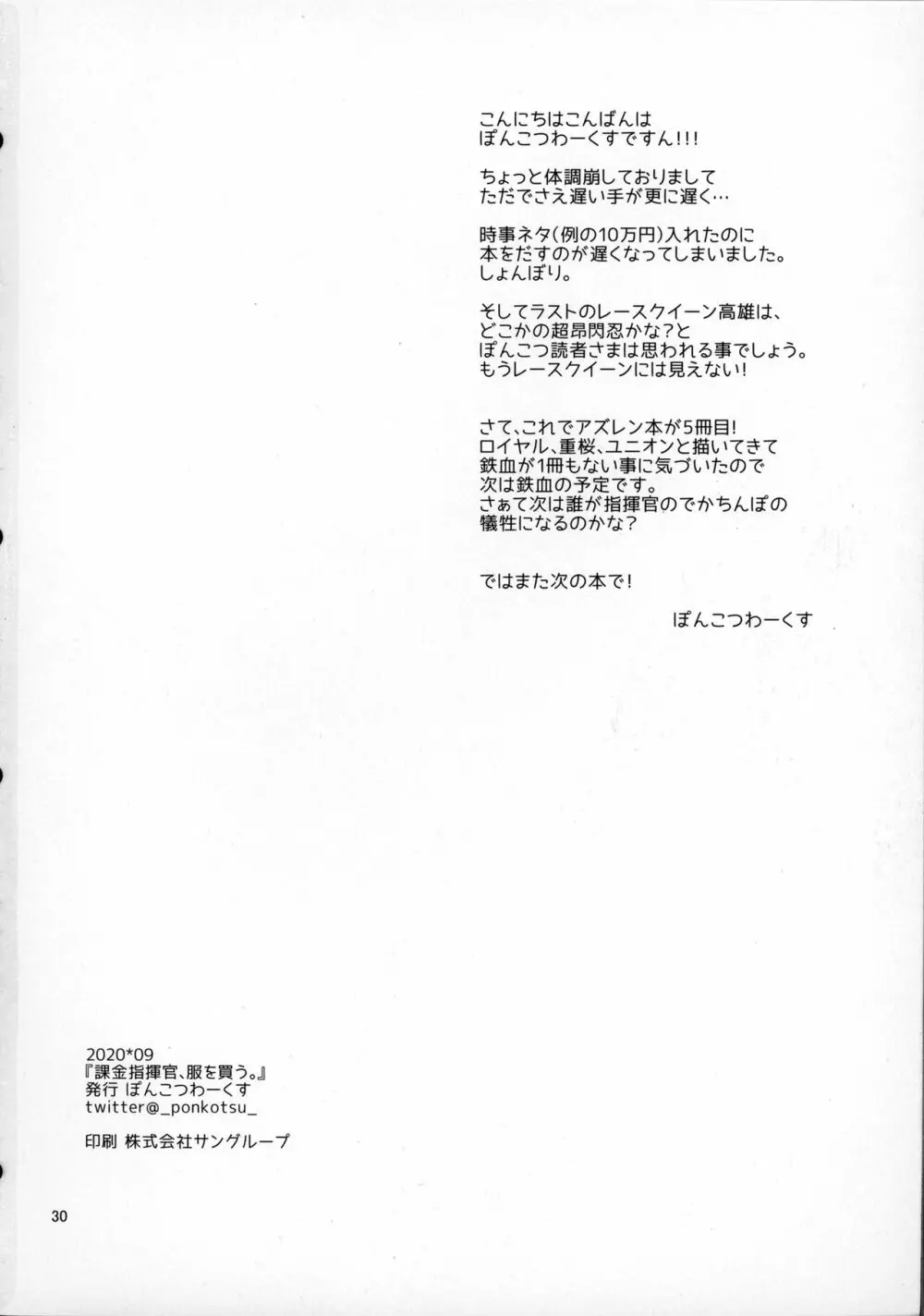 こんにちはこんばんは
ぽんこつわーくすですん!!!

ちょっと体調崩しておりまして
ただでさえ遅い手が更に遅く…

時事ネタ(例の10万円)入れたのに
本をだすのが遅くなってしまいました。
しょんぼり。

そしてラストのレースクイーン高雄は、
どこかの超昂閃忍かな?と
ぽんこつ読者さまは思われる事でしょう。
もうレースクイーンには見えない!

さて、これでアズレン本が5冊目!
ロイヤル、重桜、ユニオンと描いてきて
鉄血が1冊もない事に気づいたので
次は鉄血の予定です。
さぁて次は誰が指揮官のでかちんぽの
犠牲になるのかな?

ではまた次の本で!

ぽんこつわーくす

2020*09
『課金指揮官、服を買う。』
発行 ぽんこつわーくす
twitter@_ponkotsu_

印刷 株式会社サングループ

30